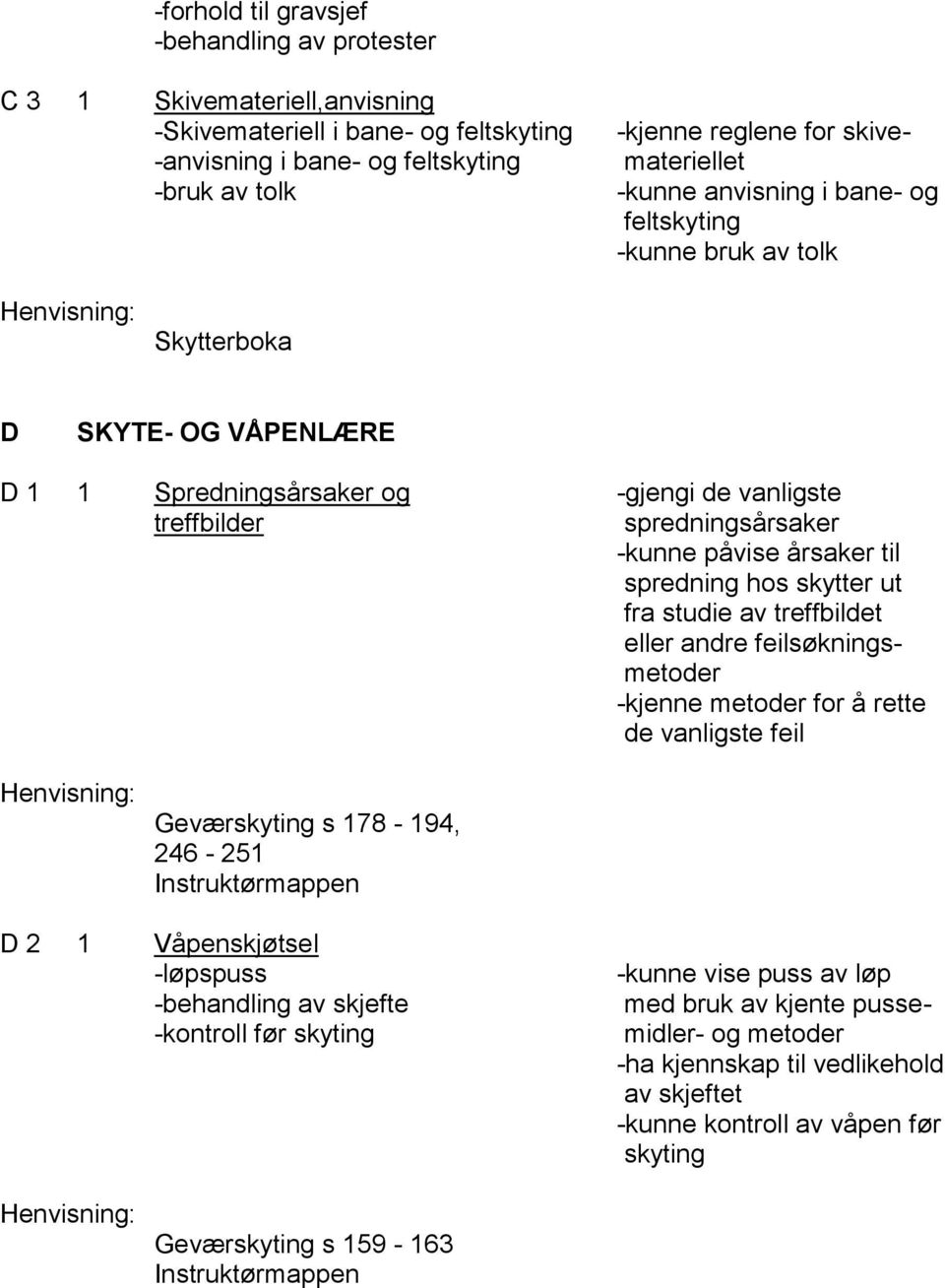 -forhold til gravsjef
-behandling av protester

C 3 1 Skivemateriell,anvisning
-Skivemateriell i bane- og feltskyting
-anvisning i bane- og feltskyting
-bruk av tolk

-kjenne reglene for skivemateriellet
-kunne anvisning i bane- og feltskyting
-kunne bruk av tolk

Henvisning:
Skytterboka

D SKYTE- OG VÅPENLÆRE

D 1 1 Spredningsårsaker og treffbilder

-gjengi de vanligste spredningsårsaker
-kunne påvise årsaker til spredning hos skytter ut fra studie av treffbildet eller andre feilsøkningsmetoder
-kjenne metoder for å rette de vanligste feil

Henvisning:
Geværskyting s 178 - 194, 246 - 251
Instruktørmappen

D 2 1 Våpenskjøtsel
-løpspuss
-behandling av skjefte
-kontroll før skyting

-kunne vise puss av løp med bruk av kjente pussemidler- og metoder
-ha kjennskap til vedlikehold av skjeftet
-kunne kontroll av våpen før skyting

Henvisning:
Geværskyting s 159 - 163
Instruktørmappen